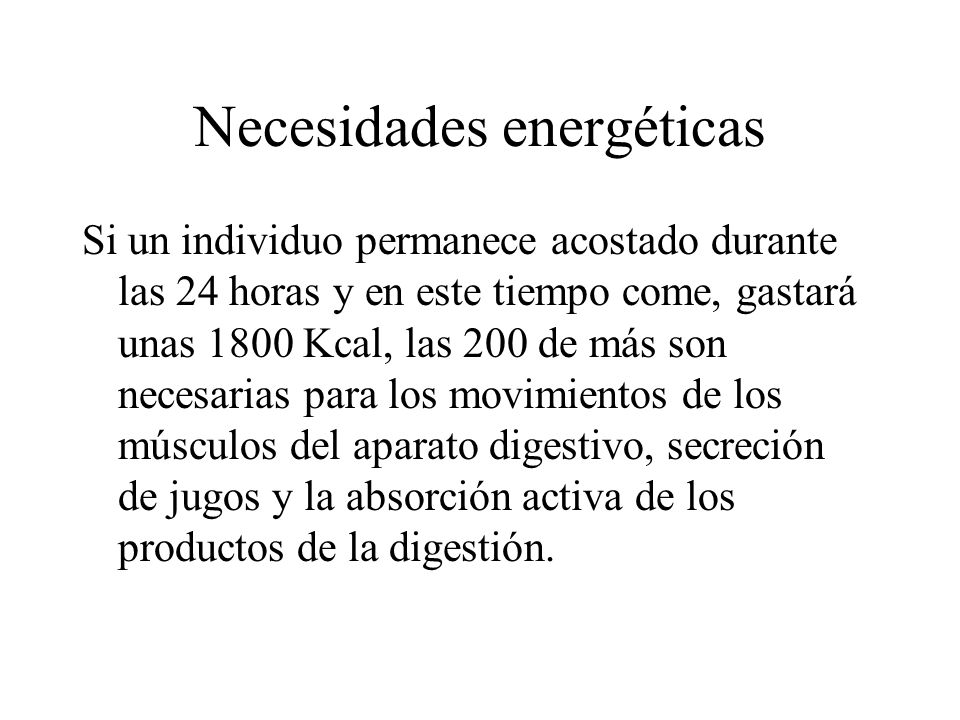 Necesidades energéticas

Si un individuo permanece acostado durante las 24 horas y en este tiempo come, gastará unas 1800 Kcal, las 200 de más son necesarias para los movimientos de los músculos del aparato digestivo, secreción de jugos y la absorción activa de los productos de la digestión.